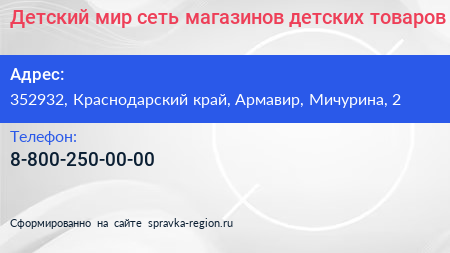 Детский мир сеть магазинов детских товаров

Адрес:

352932, Краснодарский край, Армавир, Мичурина, 2

Телефон:

8-800-250-00-00

Сформированно на сайте spravka-region.ru